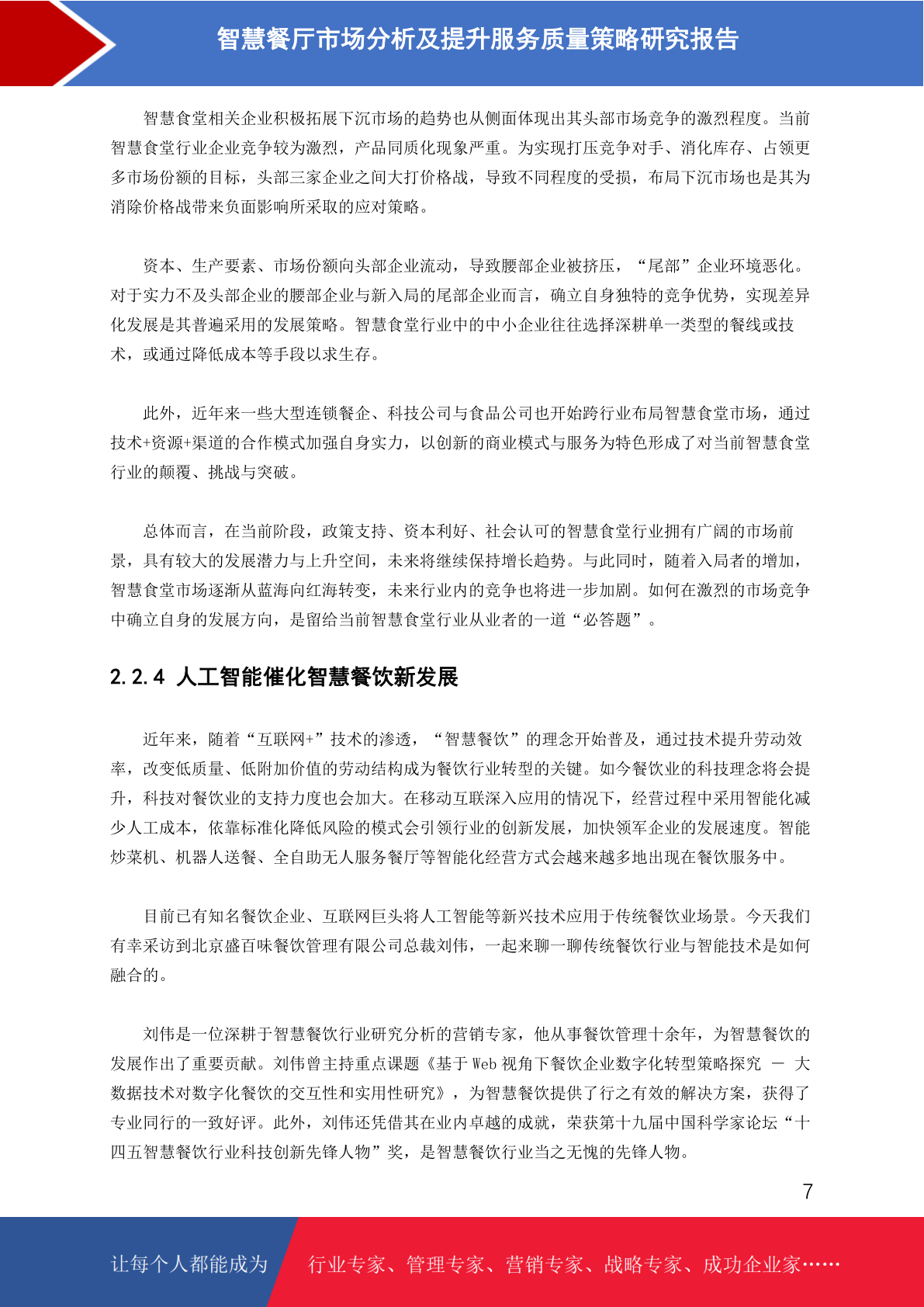 智慧餐厅市场分析及提升服务质量策略研究报告

智慧食堂相关企业积极拓展下沉市场的趋势也从侧面体现出其头部市场竞争的激烈程度。当前智慧食堂行业企业竞争较为激烈，产品同质化现象严重。为实现打压竞争对手、消化库存、占领更多市场份额的目标，头部三家企业之间大打价格战，导致不同程度的受损，布局下沉市场也是其为消除价格战带来负面影响所采取的应对策略。

资本、生产要素、市场份额向头部企业流动，导致腰部企业被挤压，“尾部”企业环境恶化。对于实力不及头部企业的腰部企业与新入局的尾部企业而言，确立自身独特的竞争优势，实现差异化发展是其普遍采用的发展策略。智慧食堂行业中的中小企业往往选择深耕单一类型的餐线或技术，或通过降低成本等手段以求生存。

此外，近年来一些大型连锁餐企、科技公司与食品公司也开始跨行业布局智慧食堂市场，通过技术+资源+渠道的合作模式加强自身实力，以创新的商业模式与服务为特色形成了对当前智慧食堂行业的颠覆、挑战与突破。

总体而言，在当前阶段，政策支持、资本利好、社会认可的智慧食堂行业拥有广阔的市场前景，具有较大的发展潜力与上升空间，未来将继续保持增长趋势。与此同时，随着入局者的增加，智慧食堂市场逐渐从蓝海向红海转变，未来行业内的竞争也将进一步加剧。如何在激烈的市场竞争中确立自身的发展方向，是留给当前智慧食堂行业从业者的一道“必答题”。

2.2.4 人工智能催化智慧餐饮新发展

近年来，随着“互联网+”技术的渗透，“智慧餐饮”的理念开始普及，通过技术提升劳动效率，改变低质量、低附加价值的劳动结构成为餐饮行业转型的关键。如今餐饮业的科技理念将会提升，科技对餐饮业的支持力度也会加大。在移动互联深入应用的情况下，经营过程中采用智能化减少人工成本，依靠标准化降低风险的模式会引领行业的创新发展，加快领军企业的发展速度。智能炒菜机、机器人送餐、全自助无人服务餐厅等智能化经营方式会越来越多地出现在餐饮服务中。

目前已有知名餐饮企业、互联网巨头将人工智能等新兴技术应用于传统餐饮业场景。今天我们有幸采访到北京盛百味餐饮管理有限公司总裁刘伟，一起来聊一聊传统餐饮行业与智能技术是如何融合的。

刘伟是一位深耕于智慧餐饮行业研究分析的营销专家，他从事餐饮管理十余年，为智慧餐饮的发展作出了重要贡献。刘伟曾主持重点课题《基于 Web 视角下餐饮企业数字化转型策略探究 — 大数据技术对数字化餐饮的交互性和实用性研究》，为智慧餐饮提供了行之有效的解决方案，获得了专业同行的一致好评。此外，刘伟还凭借其在业内卓越的成就，荣获第十九届中国科学家论坛“十四五智慧餐饮行业科技创新先锋人物”奖，是智慧餐饮行业当之无愧的先锋人物。

7

让每个人都能成为 行业专家、管理专家、营销专家、战略专家、成功企业家……